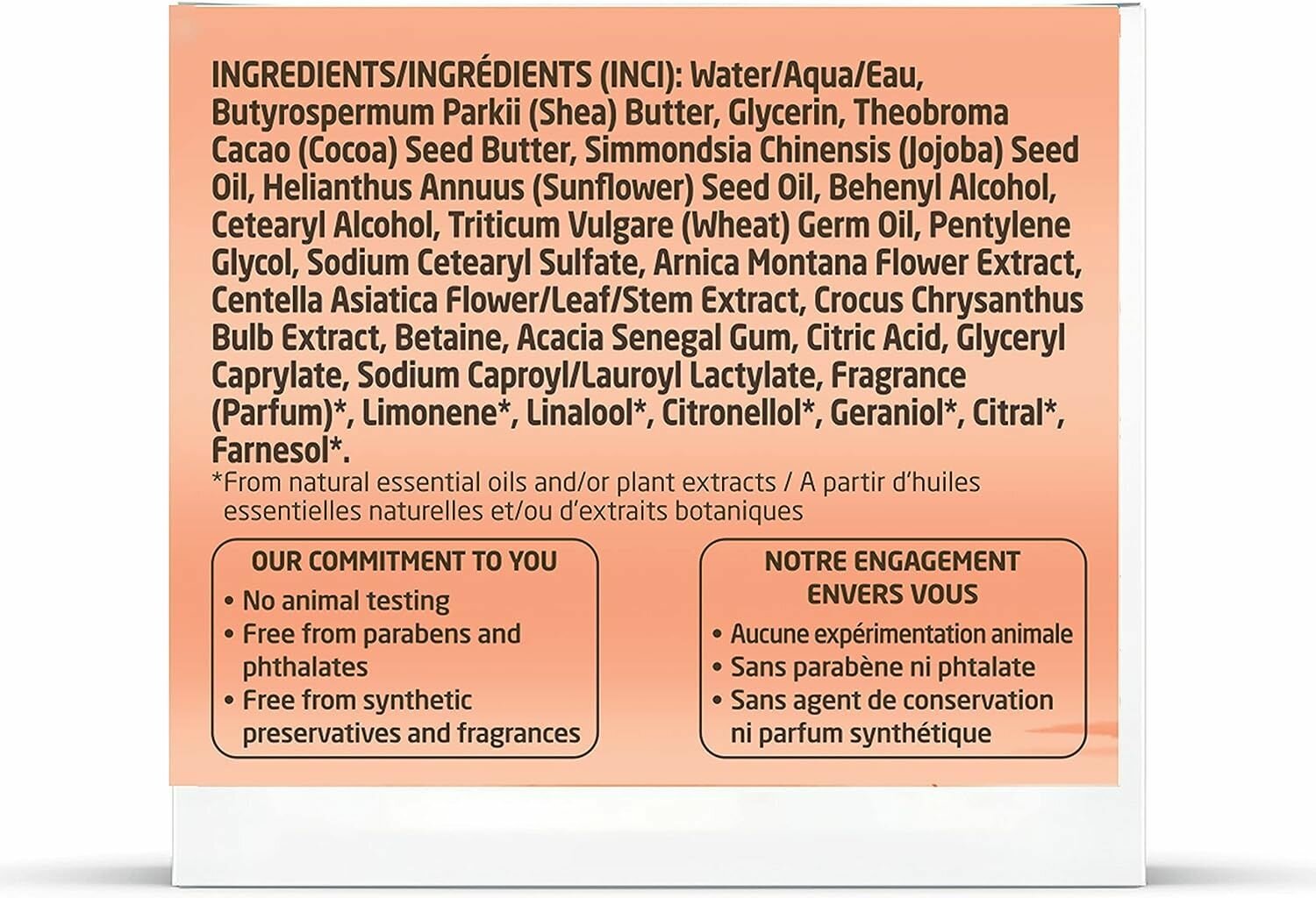 INGREDIENTS/INGRÉDIENTS (INCI): Water/Aqua/Eau, Butyrospermum Parkii (Shea) Butter, Glycerin, Theobroma Cacao (Cocoa) Seed Butter, Simmondsia Chinensis (Jojoba) Seed Oil, Helianthus Annuus (Sunflower) Seed Oil, Behenyl Alcohol, Cetearyl Alcohol, Triticum Vulgare (Wheat) Germ Oil, Pentylene Glycol, Sodium Cetearyl Sulfate, Arnica Montana Flower Extract, Centella Asiatica Flower/Leaf/Stem Extract, Crocus Chrysanthus Bulb Extract, Betaine, Acacia Senegal Gum, Citric Acid, Glyceryl Caprylate, Sodium Caproyl/Lauroyl Lactylate, Fragrance (Parfum)*, Limonene*, Linalool*, Citronellol*, Geraniol*, Citral*, Farnesol*.
*From natural essential oils and/or plant extracts / A partir d'huiles essentielles naturelles et/ou d'extraits botaniques

OUR COMMITMENT TO YOU
• No animal testing
• Free from parabens and phthalates
• Free from synthetic preservatives and fragrances

NOTRE ENGAGEMENT ENVERS VOUS
• Aucune expérimentation animale
• Sans parabène ni phtalate
• Sans agent de conservation ni parfum synthétique